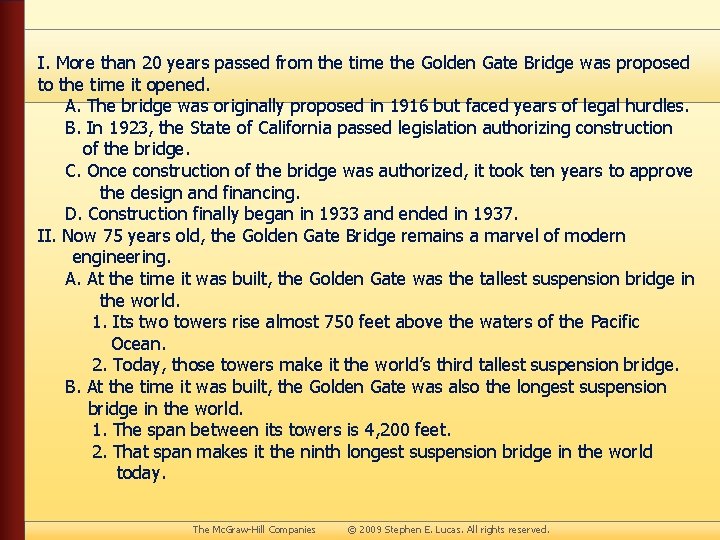 I. More than 20 years passed from the time the Golden Gate Bridge was proposed to the time it opened.

A. The bridge was originally proposed in 1916 but faced years of legal hurdles.

B. In 1923, the State of California passed legislation authorizing construction of the bridge.

C. Once construction of the bridge was authorized, it took ten years to approve the design and financing.

D. Construction finally began in 1933 and ended in 1937.

II. Now 75 years old, the Golden Gate Bridge remains a marvel of modern engineering.

A. At the time it was built, the Golden Gate was the tallest suspension bridge in the world.

1. Its two towers rise almost 750 feet above the waters of the Pacific Ocean.

2. Today, those towers make it the world's third tallest suspension bridge.

B. At the time it was built, the Golden Gate was also the longest suspension bridge in the world.

1. The span between its towers is 4,200 feet.

2. That span makes it the ninth longest suspension bridge in the world today.

The McGraw-Hill Companies © 2009 Stephen E. Lucas. All rights reserved.